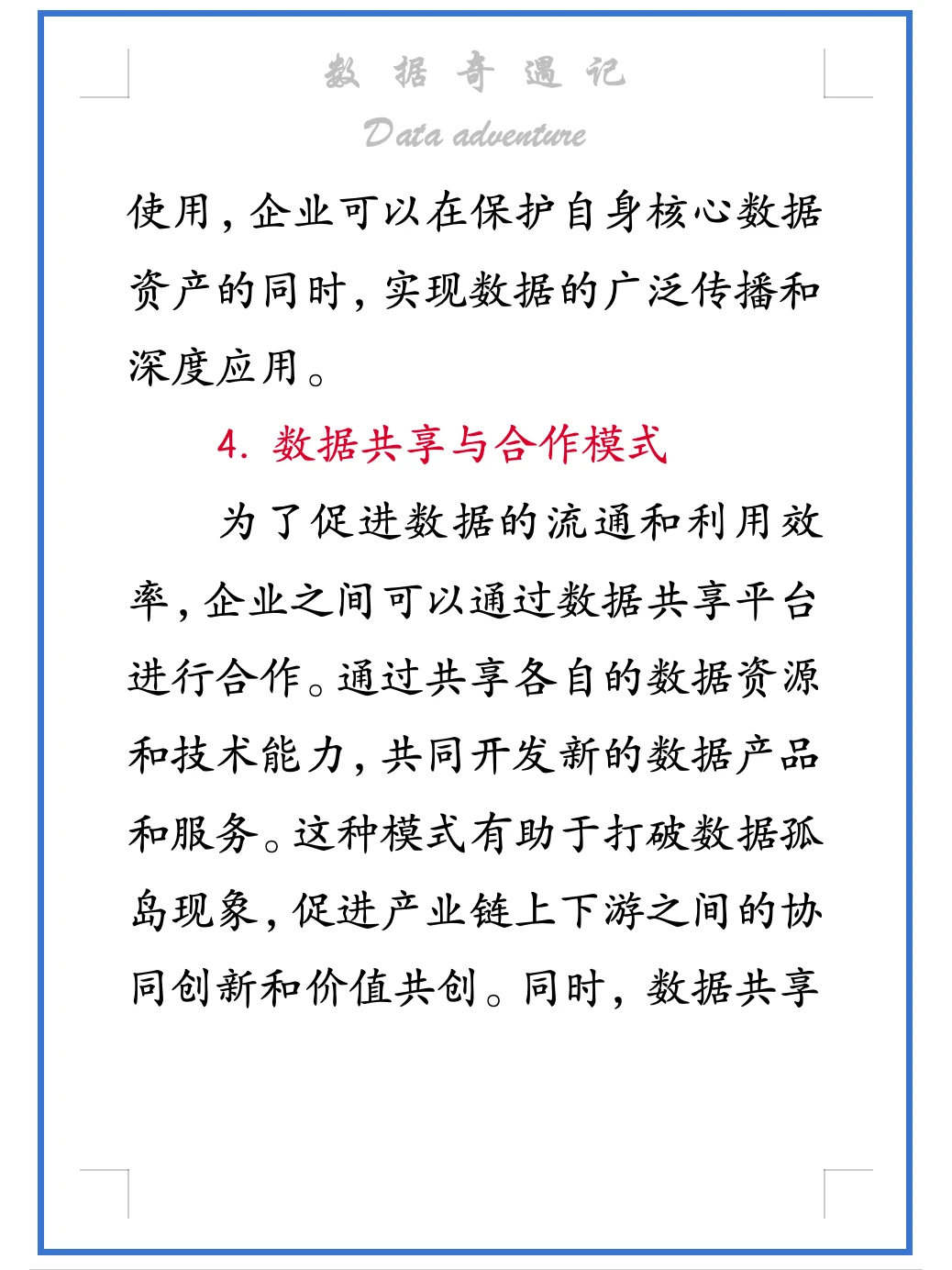 数 据 奇 遇 记
Data adventure

使用，企业可以在保护自身核心数据资产的同时，实现数据的广泛传播和深度应用。

4. 数据共享与合作模式

为了促进数据的流通和利用效率，企业之间可以通过数据共享平台进行合作。通过共享各自的数据资源和技术能力，共同开发新的数据产品和服务。这种模式有助于打破数据孤岛现象，促进产业链上下游之间的协同创新和价值共创。同时，数据共享